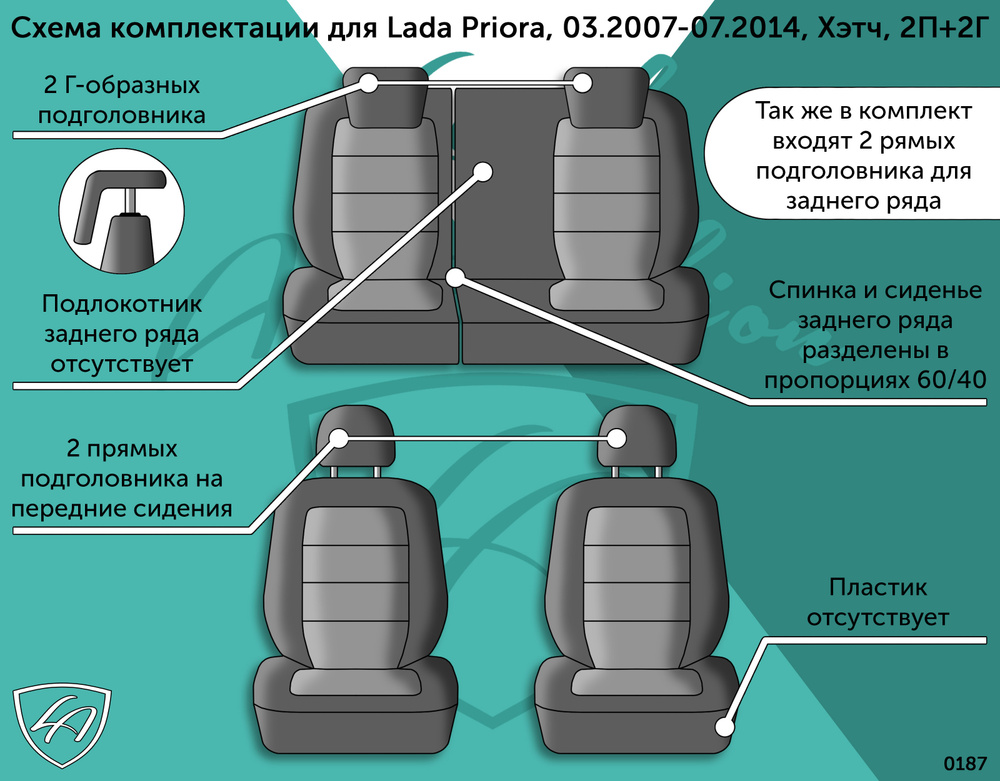 Схема комплектации для Lada Priora, 03.2007-07.2014, Хэтч, 2П+2Г

2 Г-образных подголовника

Так же в комплект входят 2 прямых подголовника для заднего ряда

Подлокотник заднего ряда отсутствует

Спинка и сиденье заднего ряда разделены в пропорциях 60/40

2 прямых подголовника на передние сидения

Пластик отсутствует

0187